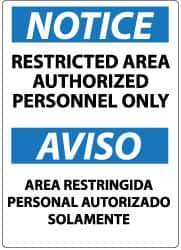 NOTICE

RESTRICTED AREA
AUTHORIZED
PERSONNEL ONLY

AVISO

AREA RESTRINGIDA
PERSONAL AUTORIZADO
SOLAMENTE